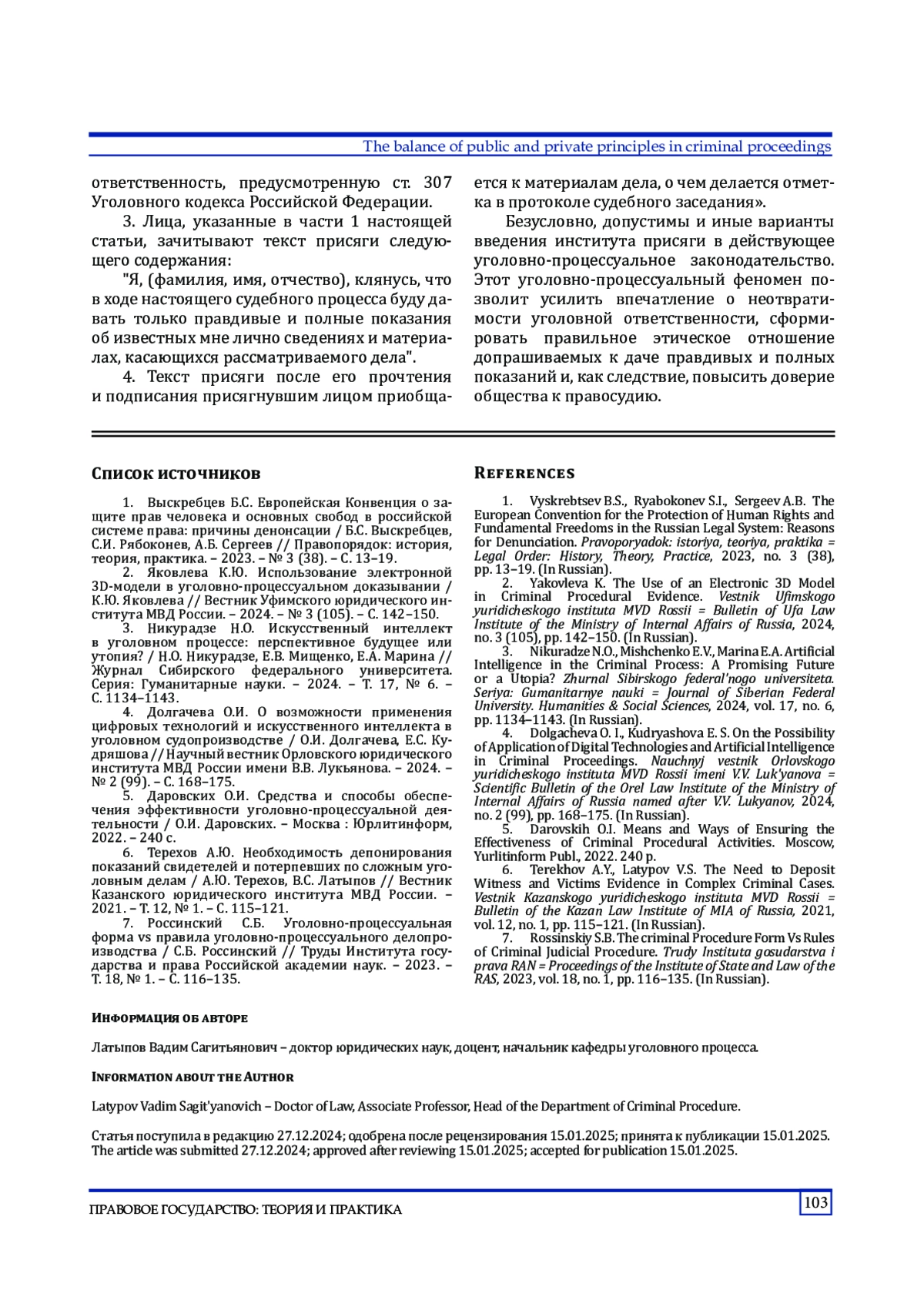 The balance of public and private principles in criminal proceedings

ответственность, предусмотренную ст. 307 Уголовного кодекса Российской Федерации.

3. Лица, указанные в части 1 настоящей статьи, зачитывают текст присяги следующего содержания:

"Я, (фамилия, имя, отчество), клянусь, что в ходе настоящего судебного процесса буду давать только правдивые и полные показания об известных мне лично сведениях и материалах, касающихся рассматриваемого дела".

4. Текст присяги после его прочтения и подписания присягнувшим лицом приобщается к материалам дела, о чем делается отметка в протоколе судебного заседания».

Безусловно, допустимы и иные варианты введения института присяги в действующее уголовно-процессуальное законодательство. Этот уголовно-процессуальный феномен позволит усилить впечатление о неотвратимости уголовной ответственности, сформировать правильное этическое отношение допрашиваемых к даче правдивых и полных показаний и, как следствие, повысить доверие общества к правосудию.

Список источников

1. Выскребцев Б.С. Европейская Конвенция о защите прав человека и основных свобод в российской системе права: причины денонсации / Б.С. Выскребцев, С.И. Рябоконев, А.Б. Сергеев // Правопорядок: история, теория, практика. – 2023. – № 3 (38). – С. 13–19.

2. Яковлева К.Ю. Использование электронной 3D-модели в уголовно-процессуальном доказывании / К.Ю. Яковлева // Вестник Уфимского юридического института МВД России. – 2024. – № 3 (105). – С. 142–150.

3. Никурадзе Н.О. Искусственный интеллект в уголовном процессе: перспективное будущее или утопия? / Н.О. Никурадзе, Е.В. Мищенко, Е.А. Марина // Журнал Сибирского федерального университета. Серия: Гуманитарные науки. – 2024. – Т. 17, № 6. – С. 1134–1143.

4. Долгачева О.И. О возможности применения цифровых технологий и искусственного интеллекта в уголовном судопроизводстве / О.И. Долгачева, Е.С. Кудряшова // Научный вестник Орловского юридического института МВД России имени В.В. Лукьянова. – 2024. – № 2 (99). – С. 168–175.

5. Даровских О.И. Средства и способы обеспечения эффективности уголовно-процессуальной деятельности / О.И. Даровских. – Москва : Юрлитинформ, 2022. – 240 с.

6. Терехов А.Ю. Необходимость депонирования показаний свидетелей и потерпевших по сложным уголовным делам / А.Ю. Терехов, В.С. Латыпов // Вестник Казанского юридического института МВД России. – 2021. – Т. 12, № 1. – С. 115–121.

7. Россинский С.Б. Уголовно-процессуальная форма vs правила уголовно-процессуального делопроизводства / С.Б. Россинский // Труды Института государства и права Российской академии наук. – 2023. – Т. 18, № 1. – С. 116–135.

References

1. Vyskrebtsev B.S., Ryabokonev S.I., Sergeev A.B. The European Convention for the Protection of Human Rights and Fundamental Freedoms in the Russian Legal System: Reasons for Denunciation. Pravoporyadok: istoriya, teoriya, praktika = Legal Order: History, Theory, Practice, 2023, no. 3 (38), pp. 13–19. (In Russian).

2. Yakovleva K. The Use of an Electronic 3D Model in Criminal Procedural Evidence. Vestnik Ufimskogo yuridicheskogo instituta MVD Rossii = Bulletin of Ufa Law Institute of the Ministry of Internal Affairs of Russia, 2024, no. 3 (105), pp. 142–150. (In Russian).

3. Nikuradze N.O., Mishchenko E.V., Marina E.A. Artificial Intelligence in the Criminal Process: A Promising Future or a Utopia? Zhurnal Sibirskogo federal'nogo universiteta. Seriya: Gumanitarnye nauki = Journal of Siberian Federal University. Humanities & Social Sciences, 2024, vol. 17, no. 6, pp. 1134–1143. (In Russian).

4. Dolgacheva O. I., Kudryashova E. S. On the Possibility of Application of Digital Technologies and Artificial Intelligence in Criminal Proceedings. Nauchnyj vestnik Orlovskogo yuridicheskogo instituta MVD Rossii imeni V.V. Luk'yanova = Scientific Bulletin of the Orel Law Institute of the Ministry of Internal Affairs of Russia named after V.V. Lukyanov, 2024, no. 2 (99), pp. 168–175. (In Russian).

5. Darovskih O.I. Means and Ways of Ensuring the Effectiveness of Criminal Procedural Activities. Moscow, Yurlitinform Publ., 2022. 240 p.

6. Terekhov A.Y., Latypov V.S. The Need to Deposit Witness and Victims Evidence in Complex Criminal Cases. Vestnik Kazanskogo yuridicheskogo instituta MVD Rossii = Bulletin of the Kazan Law Institute of MIA of Russia, 2021, vol. 12, no. 1, pp. 115–121. (In Russian).

7. Rossinskiy S.B. The criminal Procedure Form Vs Rules of Criminal Judicial Procedure. Trudy Instituta gosudarstva i prava RAN = Proceedings of the Institute of State and Law of the RAS, 2023, vol. 18, no. 1, pp. 116–135. (In Russian).

Информация об авторе

Латыпов Вадим Сагитьянович – доктор юридических наук, доцент, начальник кафедры уголовного процесса.

Information about the Author

Latypov Vadim Sagit'yanovich – Doctor of Law, Associate Professor, Head of the Department of Criminal Procedure.

Статья поступила в редакцию 27.12.2024; одобрена после рецензирования 15.01.2025; принята к публикации 15.01.2025.
The article was submitted 27.12.2024; approved after reviewing 15.01.2025; accepted for publication 15.01.2025.

ПРАВОВОЕ ГОСУДАРСТВО: ТЕОРИЯ И ПРАКТИКА

103